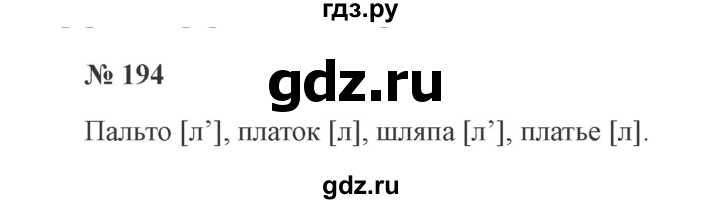 гдз.ру

№ 194

gdz.ru

Пальто [л’], платок [л], шляпа [л’], платье [л].

gdz.ru